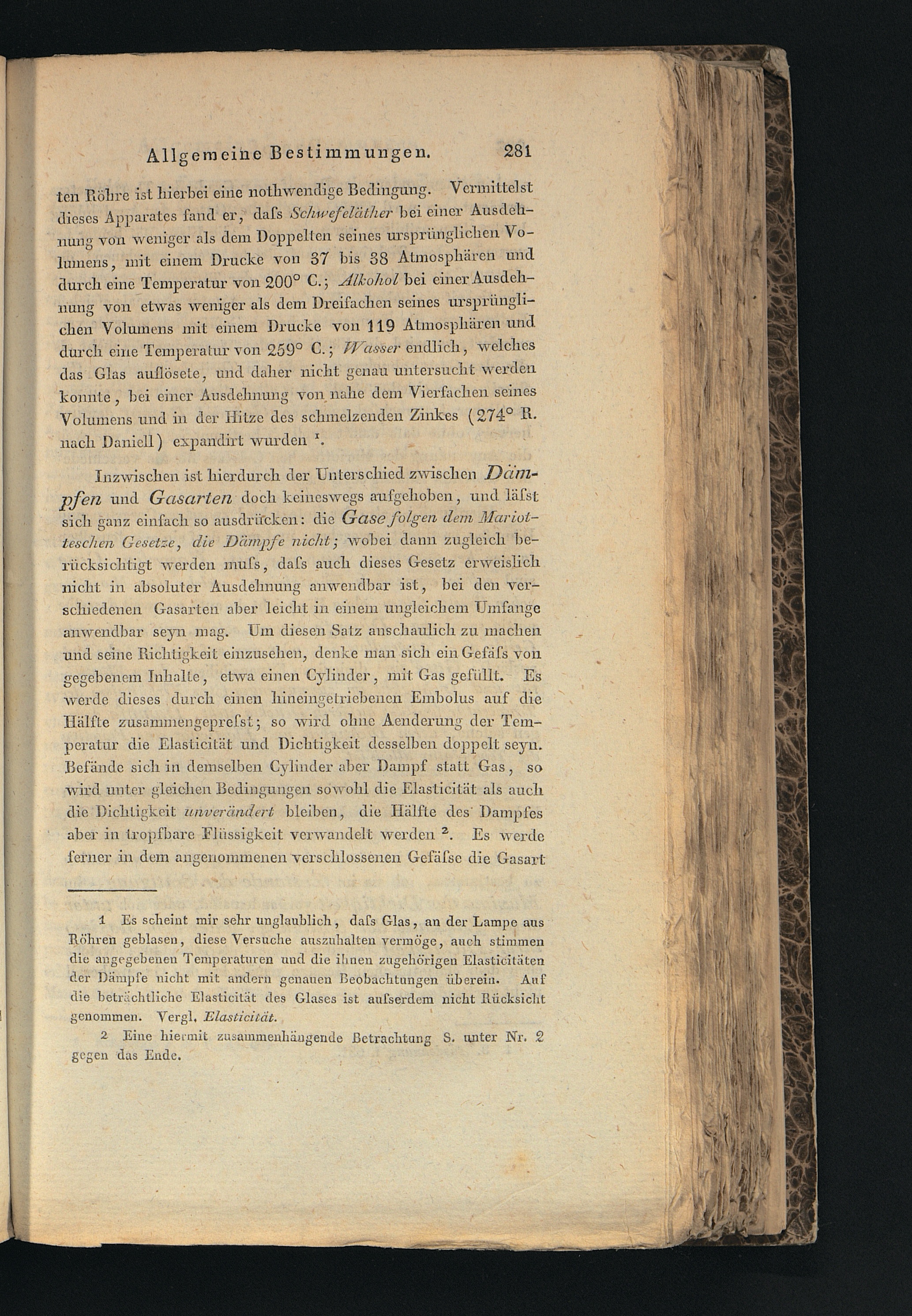 Allgemeine Bestimmungen. 281

ten Röhre ist hierbei eine nothwendige Bedingung. Vermittelst dieses Apparates fand er, daſs Schwefeläther bei einer Ausdehnung von weniger als dem Doppelten seines ursprünglichen Volumens, mit einem Drucke von 37 bis 38 Atmosphären und durch eine Temperatur von 200° C.; Alkohol bei einer Ausdehnung von etwas weniger als dem Dreifachen seines ursprünglichen Volumens mit einem Drucke von 119 Atmosphären und durch eine Temperatur von 259° C.; Wasser endlich, welches das Glas auflösete, und daher nicht genau untersucht werden konnte, bei einer Ausdehnung von nahe dem Vierfachen seines Volumens und in der Hitze des schmelzenden Zinkes (274° R. nach Daniell) expandirt wurden $^{1}$.

Inzwischen ist hierdurch der Unterschied zwischen Dämpfen und Gasarten doch keineswegs aufgehoben, und läſst sich ganz einfach so ausdrücken: die Gase folgen dem Mariotteschen Gesetze, die Dämpfe nicht; wobei dann zugleich berücksichtigt werden muſs, daſs auch dieses Gesetz erweislich nicht in absoluter Ausdehnung anwendbar ist, bei den verschiedenen Gasarten aber leicht in einem ungleichem Umfange anwendbar seyn mag. Um diesen Satz anschaulich zu machen und seine Richtigkeit einzusehen, denke man sich ein Gefäſs von gegebenem Inhalte, etwa einen Cylinder, mit Gas gefüllt. Es werde dieses durch einen hineingetriebenen Embolus auf die Hälfte zusammengepreſst; so wird ohne Aenderung der Temperatur die Elasticität und Dichtigkeit desselben doppelt seyn. Befände sich in demselben Cylinder aber Dampf statt Gas, so wird unter gleichen Bedingungen sowohl die Elasticität als auch die Dichtigkeit unverändert bleiben, die Hälfte des Dampfes aber in tropfbare Flüssigkeit verwandelt werden $^{2}$. Es werde ferner in dem angenommenen verschlossenen Gefäſse die Gasart

1 Es scheint mir sehr unglaublich, daſs Glas, an der Lampe aus Röhren geblasen, diese Versuche auszuhalten vermöge, auch stimmen die angegebenen Temperaturen und die ihnen zugehörigen Elasticitäten der Dämpfe nicht mit andern genauen Beobachtungen überein. Auf die beträchtliche Elasticität des Glases ist auſserdem nicht Rücksicht genommen. Vergl. Elasticität.

2 Eine hiermit zusammenhängende Betrachtung S. unter Nr. 2 gegen das Ende.